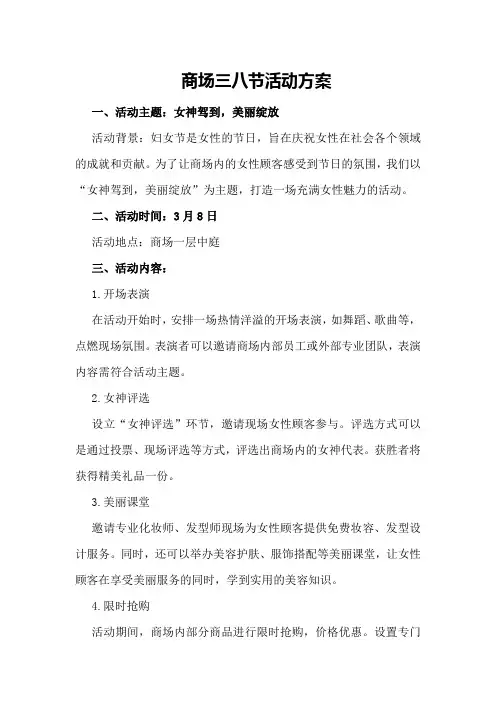 商场三八节活动方案

一、活动主题：女神驾到，美丽绽放

活动背景：妇女节是女性的节日，旨在庆祝女性在社会各个领域的成就和贡献。为了让商场内的女性顾客感受到节日的氛围，我们以“女神驾到，美丽绽放”为主题，打造一场充满女性魅力的活动。

二、活动时间：3月8日

活动地点：商场一层中庭

三、活动内容：

1.开场表演

在活动开始时，安排一场热情洋溢的开场表演，如舞蹈、歌曲等，点燃现场氛围。表演者可以邀请商场内部员工或外部专业团队，表演内容需符合活动主题。

2.女神评选

设立“女神评选”环节，邀请现场女性顾客参与。评选方式可以是通过投票、现场评选等方式，评选出商场内的女神代表。获胜者将获得精美礼品一份。

3.美丽课堂

邀请专业化妆师、发型师现场为女性顾客提供免费妆容、发型设计服务。同时，还可以举办美容护肤、服饰搭配等美丽课堂，让女性顾客在享受美丽服务的同时，学到实用的美容知识。

4.限时抢购

活动期间，商场内部分商品进行限时抢购，价格优惠。设置专门